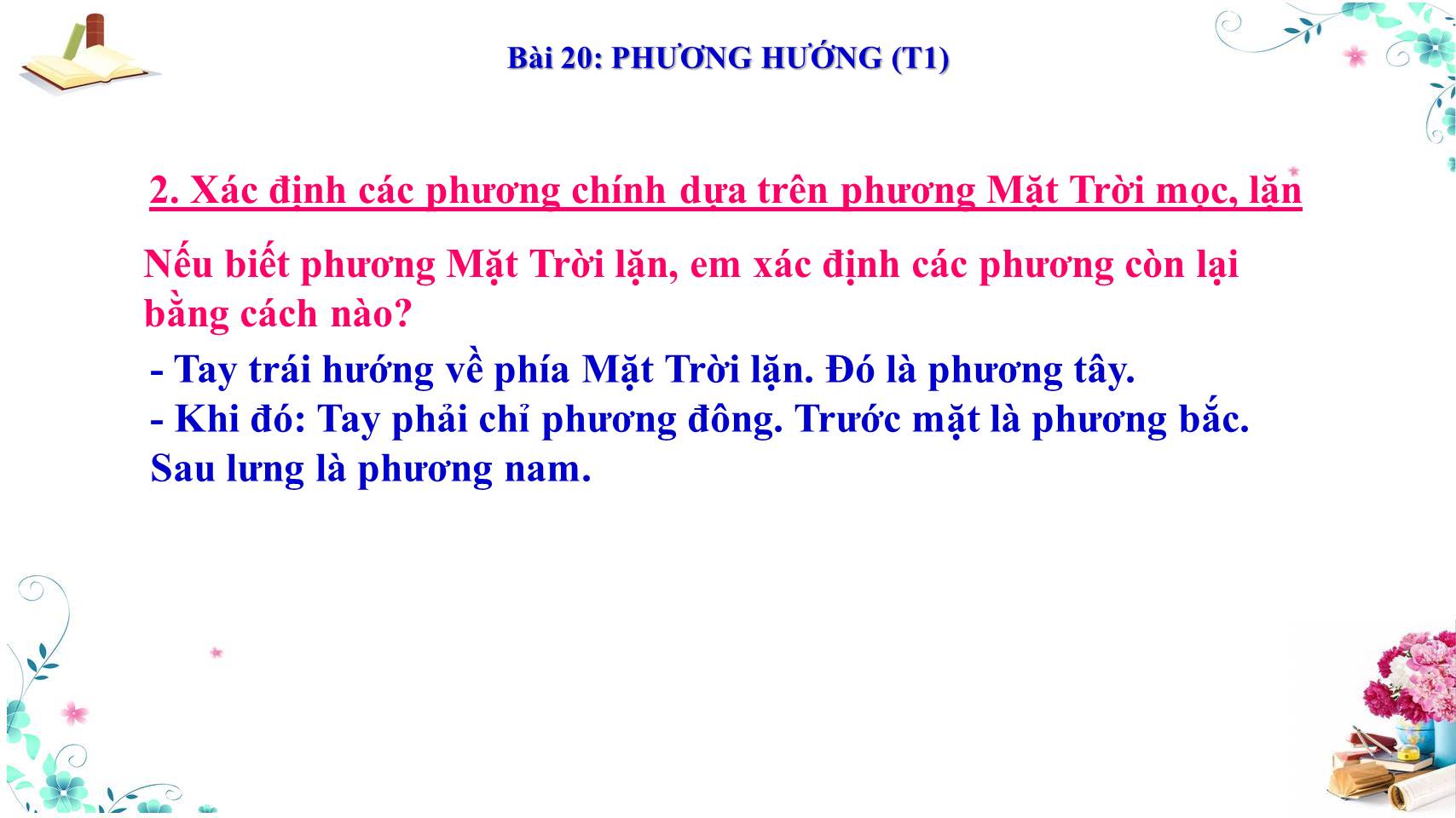 Bài 20: PHƯƠNG HƯỚNG (T1)

2. Xác định các phương chính dựa trên phương Mặt Trời mọc, lặn

Nếu biết phương Mặt Trời lặn, em xác định các phương còn lại bằng cách nào?

- Tay trái hướng về phía Mặt Trời lặn. Đó là phương tây.
- Khi đó: Tay phải chỉ phương đông. Trước mặt là phương bắc. Sau lưng là phương nam.